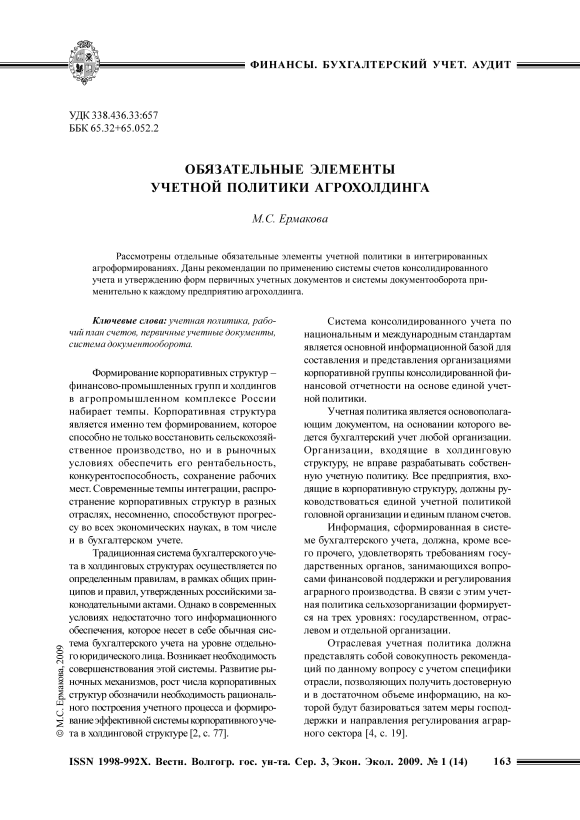 ФИНАНСЫ. БУХГАЛТЕРСКИЙ УЧЕТ. АУДИТ

УДК 338.436.33:657
ББК 65.32+65.052.2

ОБЯЗАТЕЛЬНЫЕ ЭЛЕМЕНТЫ УЧЕТНОЙ ПОЛИТИКИ АГРОХОЛДИНГА

М.С. Ермакова

Рассмотрены отдельные обязательные элементы учетной политики в интегрированных агроформированиях. Даны рекомендации по применению системы счетов консолидированного учета и утверждению форм первичных учетных документов и системы документооборота применительно к каждому предприятию агрохолдинга.

Ключевые слова: учетная политика, рабочий план счетов, первичные учетные документы, система документооборота.

Формирование корпоративных структур – финансово-промышленных групп и холдингов в агропромышленном комплексе России набирает темпы. Корпоративная структура является именно тем формированием, которое способно не только восстановить сельскохозяйственное производство, но и в рыночных условиях обеспечить его рентабельность, конкурентоспособность, сохранение рабочих мест. Современные темпы интеграции, распространение корпоративных структур в разных отраслях, несомненно, способствуют прогрессу во всех экономических науках, в том числе и в бухгалтерском учете.

Традиционная система бухгалтерского учета в холдинговых структурах осуществляется по определенным правилам, в рамках общих принципов и правил, утвержденных российскими законодательными актами. Однако в современных условиях недостаточно того информационного обеспечения, которое несет в себе обычная система бухгалтерского учета на уровне отдельного юридического лица. Возникает необходимость совершенствования этой системы. Развитие рыночных механизмов, рост числа корпоративных структур обозначили необходимость рационального построения учетного процесса и формирование эффективной системы корпоративного учета в холдинговой структуре [2, с. 77].

Система консолидированного учета по национальным и международным стандартам является основной информационной базой для составления и представления организациями корпоративной группы консолидированной финансовой отчетности на основе единой учетной политики.

Учетная политика является основополагающим документом, на основании которого ведется бухгалтерский учет любой организации. Организации, входящие в холдинговую структуру, не вправе разрабатывать собственную учетную политику. Все предприятия, входящие в корпоративную структуру, должны руководствоваться единой учетной политикой головной организации и единым планом счетов.

Информация, сформированная в системе бухгалтерского учета, должна, кроме всего прочего, удовлетворять требованиям государственных органов, занимающихся вопросами финансовой поддержки и регулирования аграрного производства. В связи с этим учетная политика сельхозорганизации формируется на трех уровнях: государственном, отраслевом и отдельной организации.

Отраслевая учетная политика должна представлять собой совокупность рекомендаций по данному вопросу с учетом специфики отрасли, позволяющих получить достоверную и в достаточном объеме информацию, на которой будут базироваться затем меры господдержки и направления регулирования аграрного сектора [4, с. 19].

© М.С. Ермакова, 2009

ISSN 1998-992X. Вестн. Волгогр. гос. ун-та. Сер. 3, Экон. Экол. 2009. № 1 (14) 163